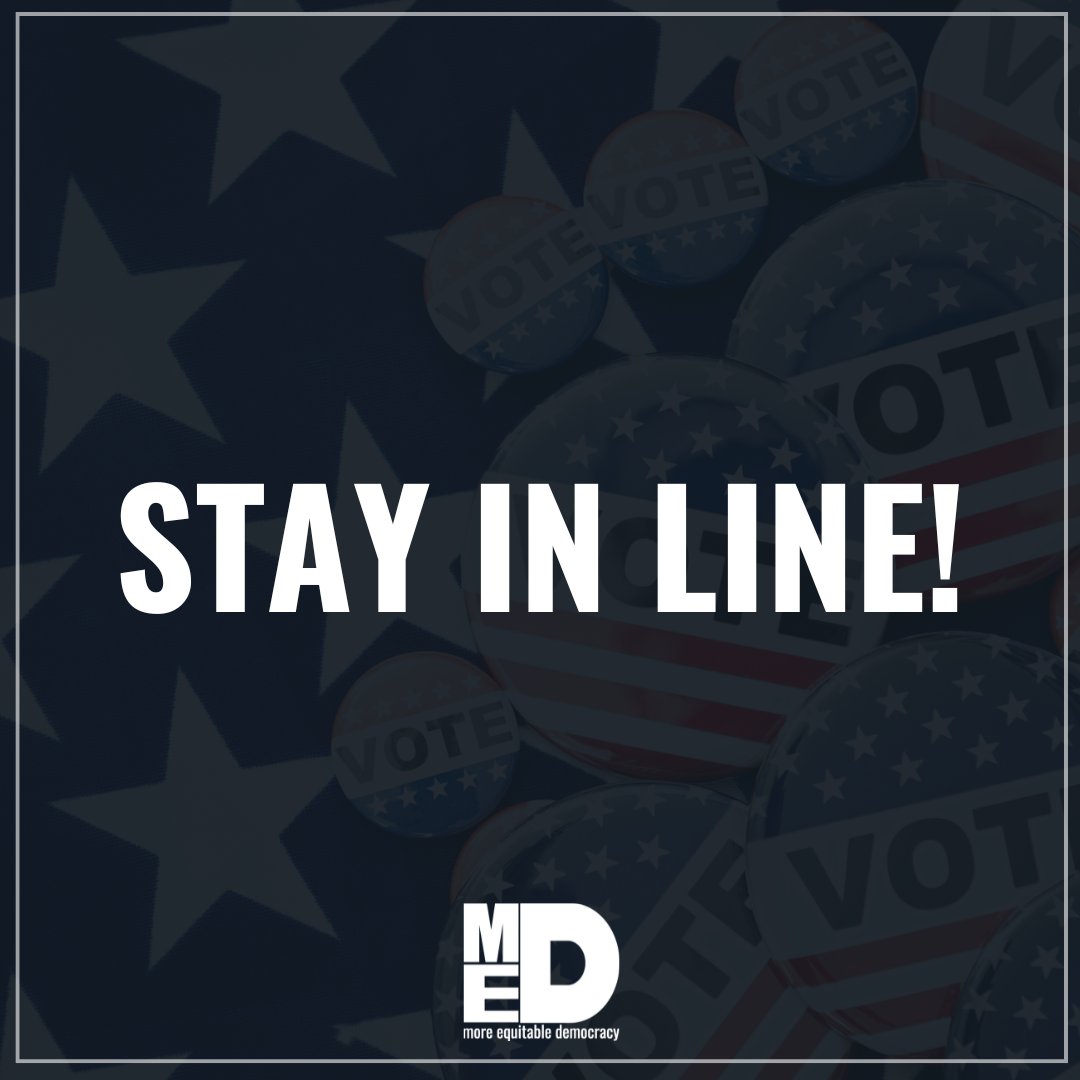 VOTE
VOTE
VOTE
VOTE
VOTE
VOTE
VOTE
VOTE

STAY IN LINE!

MED
more equitable democracy